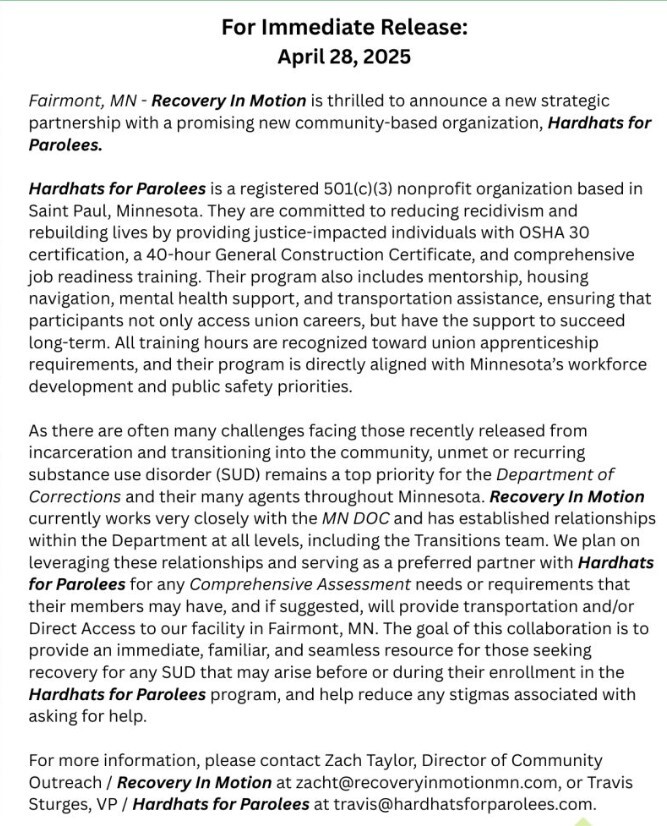 For Immediate Release:
April 28, 2025

Fairmont, MN - Recovery In Motion is thrilled to announce a new strategic partnership with a promising new community-based organization, Hardhats for Parolees.

Hardhats for Parolees is a registered 501(c)(3) nonprofit organization based in Saint Paul, Minnesota. They are committed to reducing recidivism and rebuilding lives by providing justice-impacted individuals with OSHA 30 certification, a 40-hour General Construction Certificate, and comprehensive job readiness training. Their program also includes mentorship, housing navigation, mental health support, and transportation assistance, ensuring that participants not only access union careers, but have the support to succeed long-term. All training hours are recognized toward union apprenticeship requirements, and their program is directly aligned with Minnesota's workforce development and public safety priorities.

As there are often many challenges facing those recently released from incarceration and transitioning into the community, unmet or recurring substance use disorder (SUD) remains a top priority for the Department of Corrections and their many agents throughout Minnesota. Recovery In Motion currently works very closely with the MN DOC and has established relationships within the Department at all levels, including the Transitions team. We plan on leveraging these relationships and serving as a preferred partner with Hardhats for Parolees for any Comprehensive Assessment needs or requirements that their members may have, and if suggested, will provide transportation and/or Direct Access to our facility in Fairmont, MN. The goal of this collaboration is to provide an immediate, familiar, and seamless resource for those seeking recovery for any SUD that may arise before or during their enrollment in the Hardhats for Parolees program, and help reduce any stigmas associated with asking for help.

For more information, please contact Zach Taylor, Director of Community Outreach / Recovery In Motion at zacht@recoveryinmotionmn.com, or Travis Sturges, VP / Hardhats for Parolees at travis@hardhatsforparolees.com.